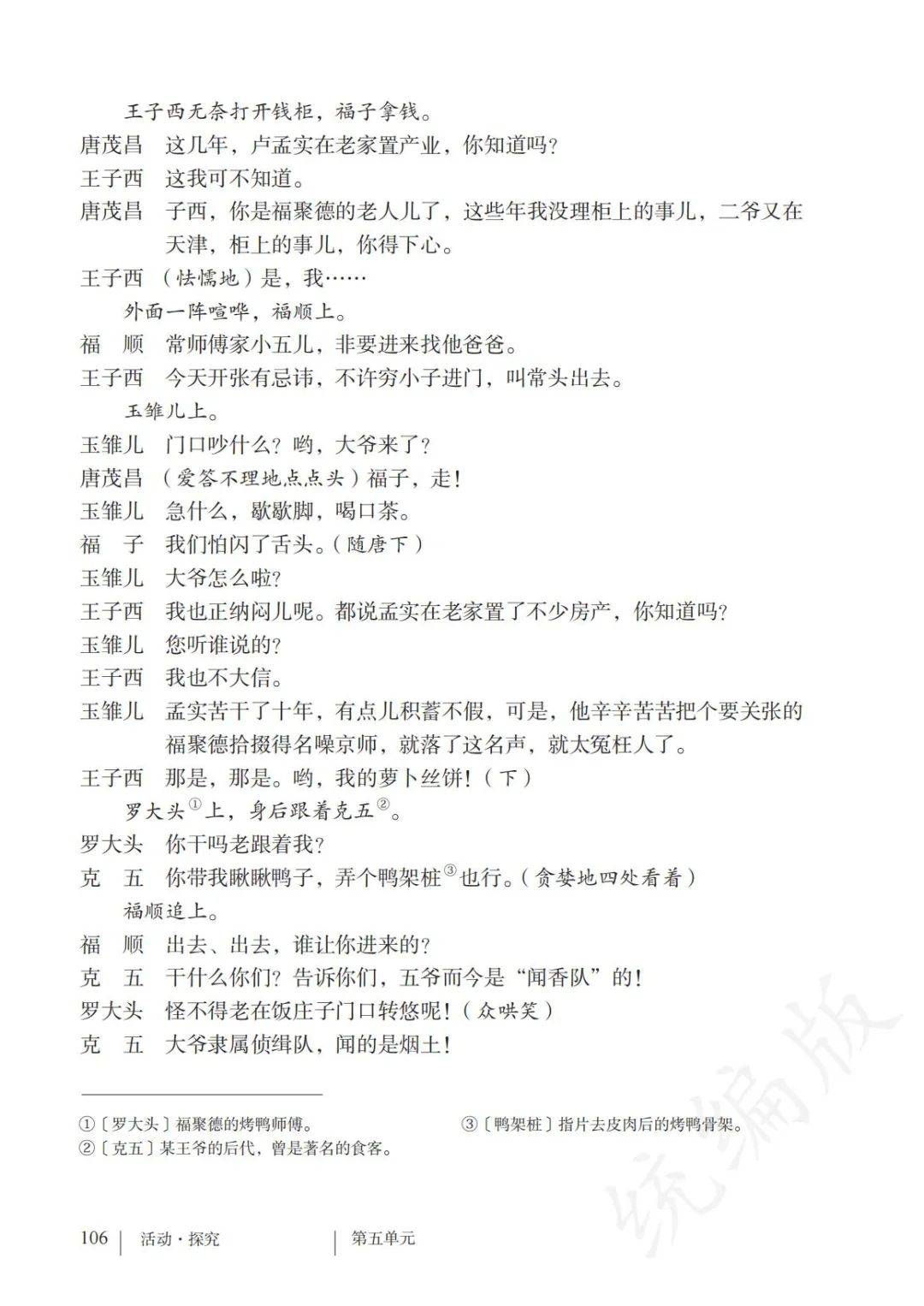 王子西无奈打开钱柜，福子拿钱。

唐茂昌　这几年，卢孟实在老家置产业，你知道吗？

王子西　这我可不知道。

唐茂昌　子西，你是福聚德的老人儿了，这些年我没理柜上的事儿，二爷又在天津，柜上的事儿，你得下心。

王子西　（怯懦地）是，我……

外面一阵喧哗，福顺上。

福　顺　常师傅家小五儿，非要进来找他爸爸。

王子西　今天开张有忌讳，不许穷小子进门，叫常头出去。

玉雏儿上。

玉雏儿　门口吵什么？哟，大爷来了？

唐茂昌　（爱答不理地点点头）福子，走！

玉雏儿　急什么，歇歇脚，喝口茶。

福　子　我们怕闪了舌头。（随唐下）

玉雏儿　大爷怎么啦？

王子西　我也正纳闷儿呢。都说孟实在老家置了不少房产，你知道吗？

玉雏儿　您听谁说的？

王子西　我也不大信。

玉雏儿　孟实苦干了十年，有点儿积蓄不假，可是，他辛辛苦苦把个要关张的福聚德拾掇得名噪京师，就落了这名声，就太冤枉人了。

王子西　那是，那是。哟，我的萝卜丝饼！（下）

罗大头$^{①}$上，身后跟着克五$^{②}$。

罗大头　你干吗老跟着我？

克　五　你带我瞅瞅鸭子，弄个鸭架桩$^{③}$也行。（贪婪地四处看着）

福顺追上。

福　顺　出去、出去，谁让你进来的？

克　五　干什么你们？告诉你们，五爷而今是“闻香队”的！

罗大头　怪不得老在饭庄子门口转悠呢！（众哄笑）

克　五　大爷隶属侦缉队，闻的是烟土！

①〔罗大头〕福聚德的烤鸭师傅。
②〔克五〕某王爷的后代，曾是著名的食客。
③〔鸭架桩〕指片去皮肉后的烤鸭骨架。

106　活动·探究　第五单元

统编版